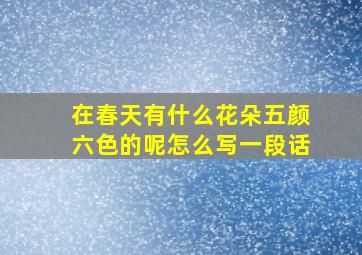 在春天有什么花朵五颜六色的呢怎么写一段话